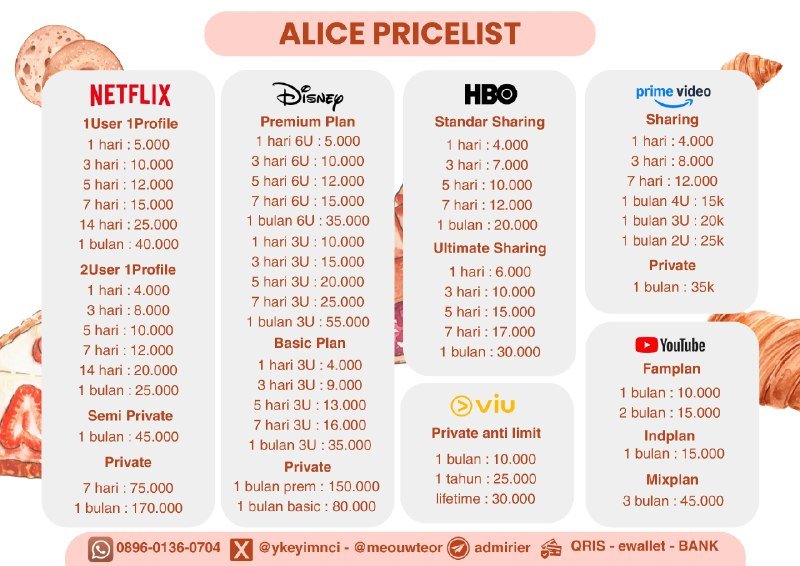 ALICE PRICELIST

NETFLIX
1User 1Profile
1 hari : 5.000
3 hari : 10.000
5 hari : 12.000
7 hari : 15.000
14 hari : 25.000
1 bulan : 40.000
2User 1Profile
1 hari : 4.000
3 hari : 8.000
5 hari : 10.000
7 hari : 12.000
14 hari : 20.000
1 bulan : 25.000
Semi Private
1 bulan : 45.000
Private
7 hari : 75.000
1 bulan : 170.000

Disney
Premium Plan
1 hari 6U : 5.000
3 hari 6U : 10.000
5 hari 6U : 12.000
7 hari 6U : 15.000
1 bulan 6U : 35.000
1 hari 3U : 10.000
3 hari 3U : 15.000
5 hari 3U : 20.000
7 hari 3U : 25.000
1 bulan 3U : 55.000
Basic Plan
1 hari 3U : 4.000
3 hari 3U : 9.000
5 hari 3U : 13.000
7 hari 3U : 16.000
1 bulan 3U : 35.000
Private
1 bulan prem : 150.000
1 bulan basic : 80.000

HBO
Standar Sharing
1 hari : 4.000
3 hari : 7.000
5 hari : 10.000
7 hari : 12.000
1 bulan : 20.000
Ultimate Sharing
1 hari : 6.000
3 hari : 10.000
5 hari : 15.000
7 hari : 17.000
1 bulan : 30.000

viu
Private anti limit
1 bulan : 10.000
1 tahun : 25.000
lifetime : 30.000

prime video
Sharing
1 hari : 4.000
3 hari : 8.000
7 hari : 12.000
1 bulan 4U : 15k
1 bulan 3U : 20k
1 bulan 2U : 25k
Private
1 bulan : 35k

YouTube
Famplan
1 bulan : 10.000
2 bulan : 15.000
Indplan
1 bulan : 15.000
Mixplan
3 bulan : 45.000

0896-0136-0704 @ykeyimnci - @meouwteor admirier QRIS - ewallet - BANK